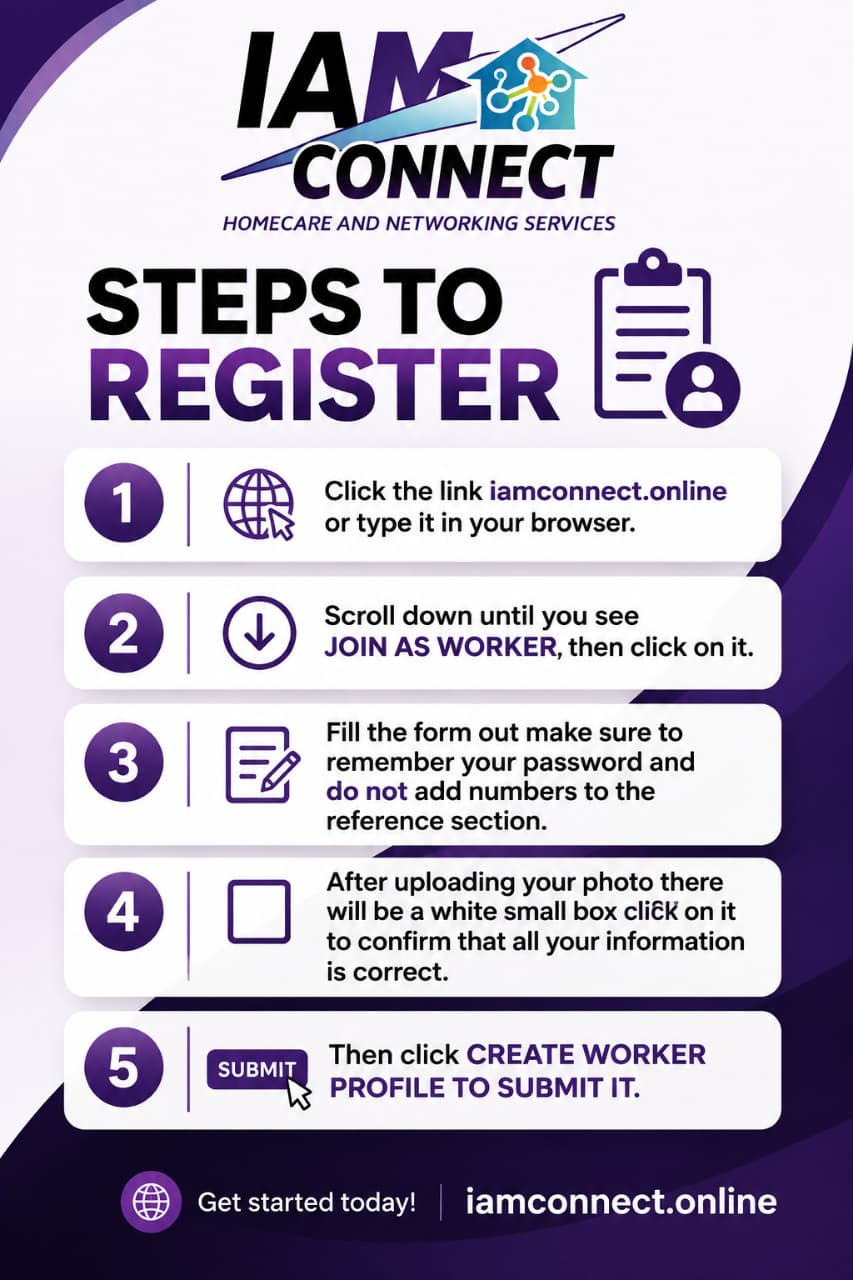 IAM CONNECT
HOMECARE AND NETWORKING SERVICES

STEPS TO REGISTER

1
Click the link iamconnect.online or type it in your browser.

2
Scroll down until you see JOIN AS WORKER, then click on it.

3
Fill the form out make sure to remember your password and do not add numbers to the reference section.

4
After uploading your photo there will be a white small box click on it to confirm that all your information is correct.

5
SUBMIT
Then click CREATE WORKER PROFILE TO SUBMIT IT.

Get started today! iamconnect.online